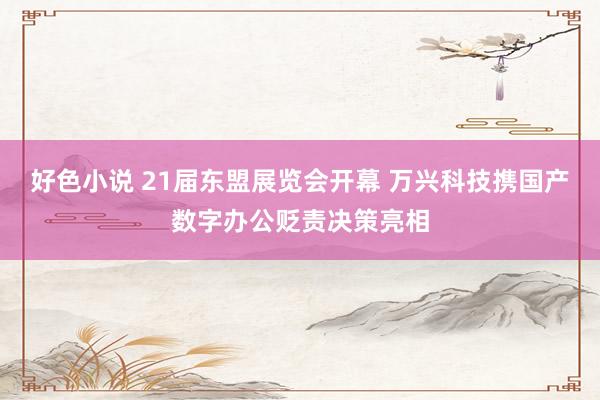 好色小说 21届东盟展览会开幕 万兴科技携国产数字办公贬责决策亮相